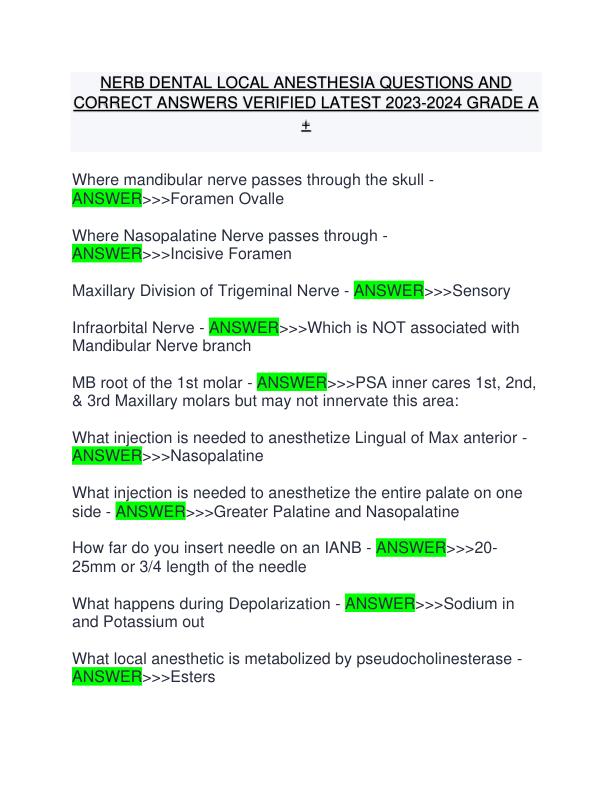 NERB DENTAL LOCAL ANESTHESIA QUESTIONS AND CORRECT ANSWERS VERIFIED LATEST 2023-2024 GRADE A +

Where mandibular nerve passes through the skull - ANSWER>>>Foramen Ovalle

Where Nasopalatine Nerve passes through - ANSWER>>>Incisive Foramen

Maxillary Division of Trigeminal Nerve - ANSWER>>>Sensory

Infraorbital Nerve - ANSWER>>>Which is NOT associated with Mandibular Nerve branch

MB root of the 1st molar - ANSWER>>>PSA inner cares 1st, 2nd, & 3rd Maxillary molars but may not innervate this area:

What injection is needed to anesthetize Lingual of Max anterior - ANSWER>>>Nasopalatine

What injection is needed to anesthetize the entire palate on one side - ANSWER>>>Greater Palatine and Nasopalatine

How far do you insert needle on an IANB - ANSWER>>>20-25mm or 3/4 length of the needle

What happens during Depolarization - ANSWER>>>Sodium in and Potassium out

What local anesthetic is metabolized by pseudocholinesterase - ANSWER>>>Esters